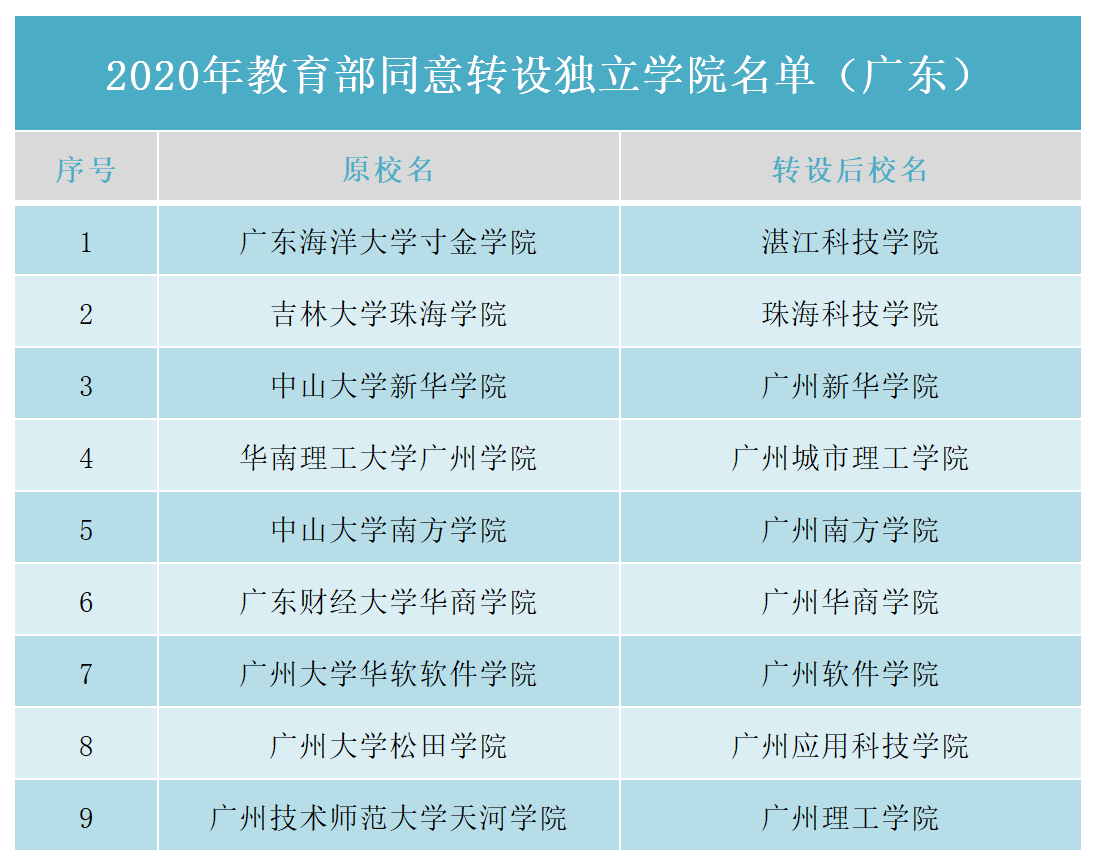 2020年教育部同意转设独立学院名单（广东）

| 序号 | 原校名 | 转设后校名 |
|---|---|---|
| 1 | 广东海洋大学寸金学院 | 湛江科技学院 |
| 2 | 吉林大学珠海学院 | 珠海科技学院 |
| 3 | 中山大学新华学院 | 广州新华学院 |
| 4 | 华南理工大学广州学院 | 广州城市理工学院 |
| 5 | 中山大学南方学院 | 广州南方学院 |
| 6 | 广东财经大学华商学院 | 广州华商学院 |
| 7 | 广州大学华软软件学院 | 广州软件学院 |
| 8 | 广州大学松田学院 | 广州应用科技学院 |
| 9 | 广州技术师范大学天河学院 | 广州理工学院 |